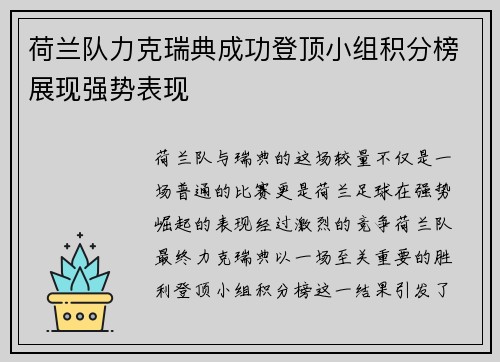 荷兰队力克瑞典成功登顶小组积分榜展现强势表现

荷兰队与瑞典的这场较量不仅是一场普通的比赛更是荷兰足球在强势崛起的表现经过激烈的竞争荷兰队最终力克瑞典以一场至关重要的胜利登顶小组积分榜这一结果引发了